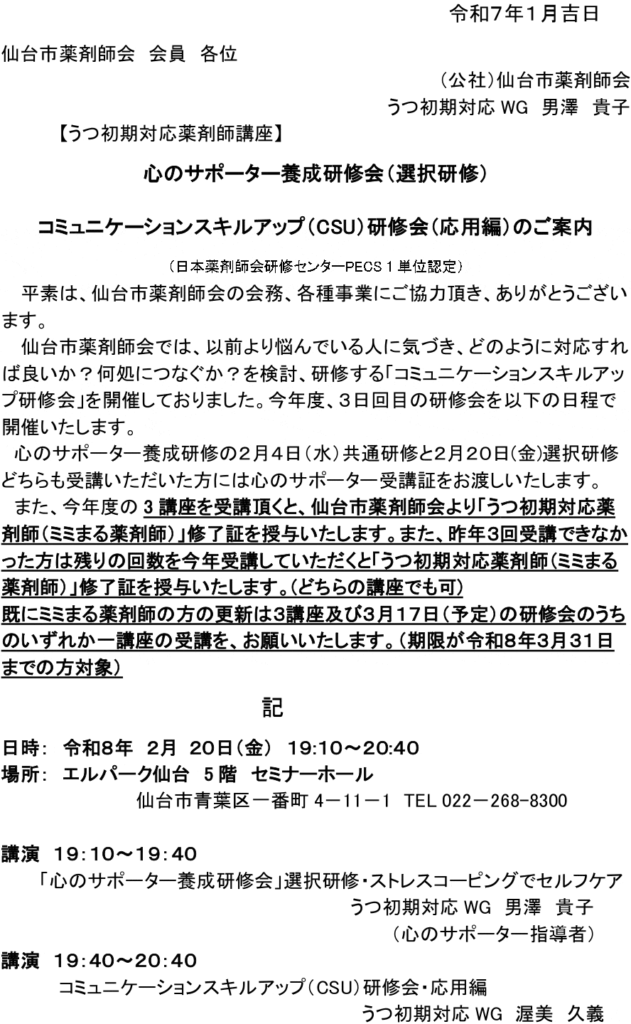 令和7年1月吉日

仙台市薬剤師会　会員　各位

（公社）仙台市薬剤師会
うつ初期対応 WG　男澤　貴子

【うつ初期対応薬剤師講座】

心のサポーター養成研修会（選択研修）

コミュニケーションスキルアップ（CSU）研修会（応用編）のご案内

（日本薬剤師会研修センターPECS 1 単位認定）

平素は、仙台市薬剤師会の会務、各種事業にご協力頂き、ありがとうございます。

仙台市薬剤師会では、以前より悩んでいる人に気づき、どのように対応すれば良いか？何処につなぐか？を検討、研修する「コミュニケーションスキルアップ研修会」を開催しておりました。今年度、3日回目の研修会を以下の日程で開催いたします。

心のサポーター養成研修の2月4日（水）共通研修と2月20日（金）選択研修どちらも受講いただいた方には心のサポーター受講証をお渡しいたします。

また、今年度の 3 講座を受講頂くと、仙台市薬剤師会より「うつ初期対応薬剤師（ミミまる薬剤師）」修了証を授与いたします。また、昨年3回受講できなかった方は残りの回数を今年受講していただくと「うつ初期対応薬剤師（ミミまる薬剤師）」修了証を授与いたします。（どちらの講座でも可）

既にミミまる薬剤師の方の更新は3講座及び3月17日（予定）の研修会のうちのいずれか一講座の受講を、お願いいたします。（期限が令和8年3月31日までの方対象）

記

日時：　令和8年　2月　20日（金）　19:10～20:40
場所：　エルパーク仙台　5階　セミナーホール
仙台市青葉区一番町 4－11－1　TEL 022－268-8300

講演　19：10～19：40
「心のサポーター養成研修会」選択研修・ストレスコーピングでセルフケア
うつ初期対応 WG　男澤　貴子
（心のサポーター指導者）

講演　19：40～20：40
コミュニケーションスキルアップ（CSU）研修会・応用編
うつ初期対応 WG　渥美　久義